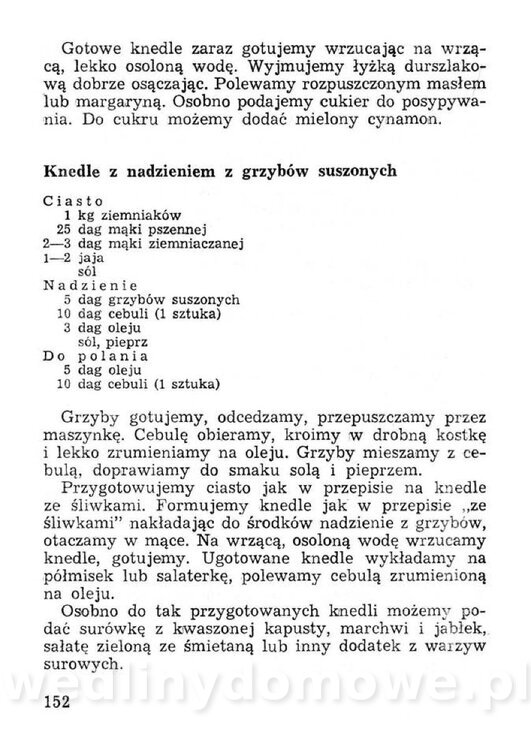 Gotowe knedle zaraz gotujemy wrzucając na wrzącą, lekko osoloną wodę. Wyjmujemy łyżką durszlakową dobrze osączając. Polewamy rozpuszczonym masłem lub margaryną. Osobno podajemy cukier do posypywania. Do cukru możemy dodać mielony cynamon.

Knedle z nadzieniem z grzybów suszonych

Ciasto
1 kg ziemniaków
25 dag mąki pszennej
2—3 dag mąki ziemniaczanej
1—2 jaja
sól
Nadzienie
5 dag grzybów suszonych
10 dag cebuli (1 sztuka)
3 dag oleju
sól, pieprz
Do polania
5 dag oleju
10 dag cebuli (1 sztuka)

Grzyby gotujemy, odcedzamy, przepuszczamy przez maszynkę. Cebulę obieramy, kroimy w drobną kostkę i lekko zrumieniamy na oleju. Grzyby mieszamy z cebulą, doprawiamy do smaku solą i pieprzem.

Przygotowujemy ciasto jak w przepisie na knedle ze śliwkami. Formujemy knedle jak w przepisie „ze śliwkami" nakładając do środków nadzienie z grzybów, otaczamy w mące. Na wrzącą, osoloną wodę wrzucamy knedle, gotujemy. Ugotowane knedle wykładamy na półmisek lub salaterkę, polewamy cebulą zrumienioną na oleju.

Osobno do tak przygotowanych knedli możemy podać surówkę z kwaszonej kapusty, marchwi i jabłek, sałatę zieloną ze śmietaną lub inny dodatek z warzyw surowych.

wedlinydomowe.pl

152